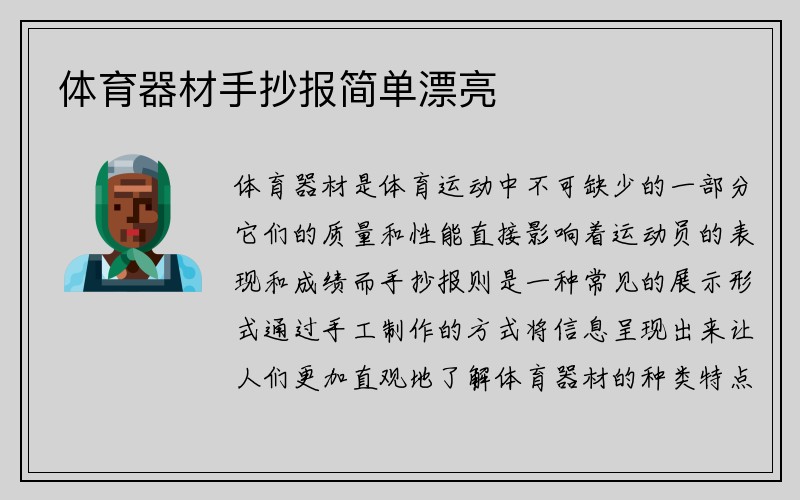 体育器材手抄报简单漂亮

体育器材是体育运动中不可缺少的一部分它们的质量和性能直接影响着运动员的表现和成绩而手抄报则是一种常见的展示形式通过手工制作的方式将信息呈现出来让人们更加直观地了解体育器材的种类特点